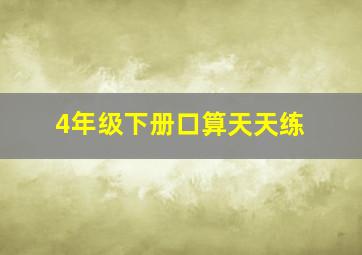 4年级下册口算天天练